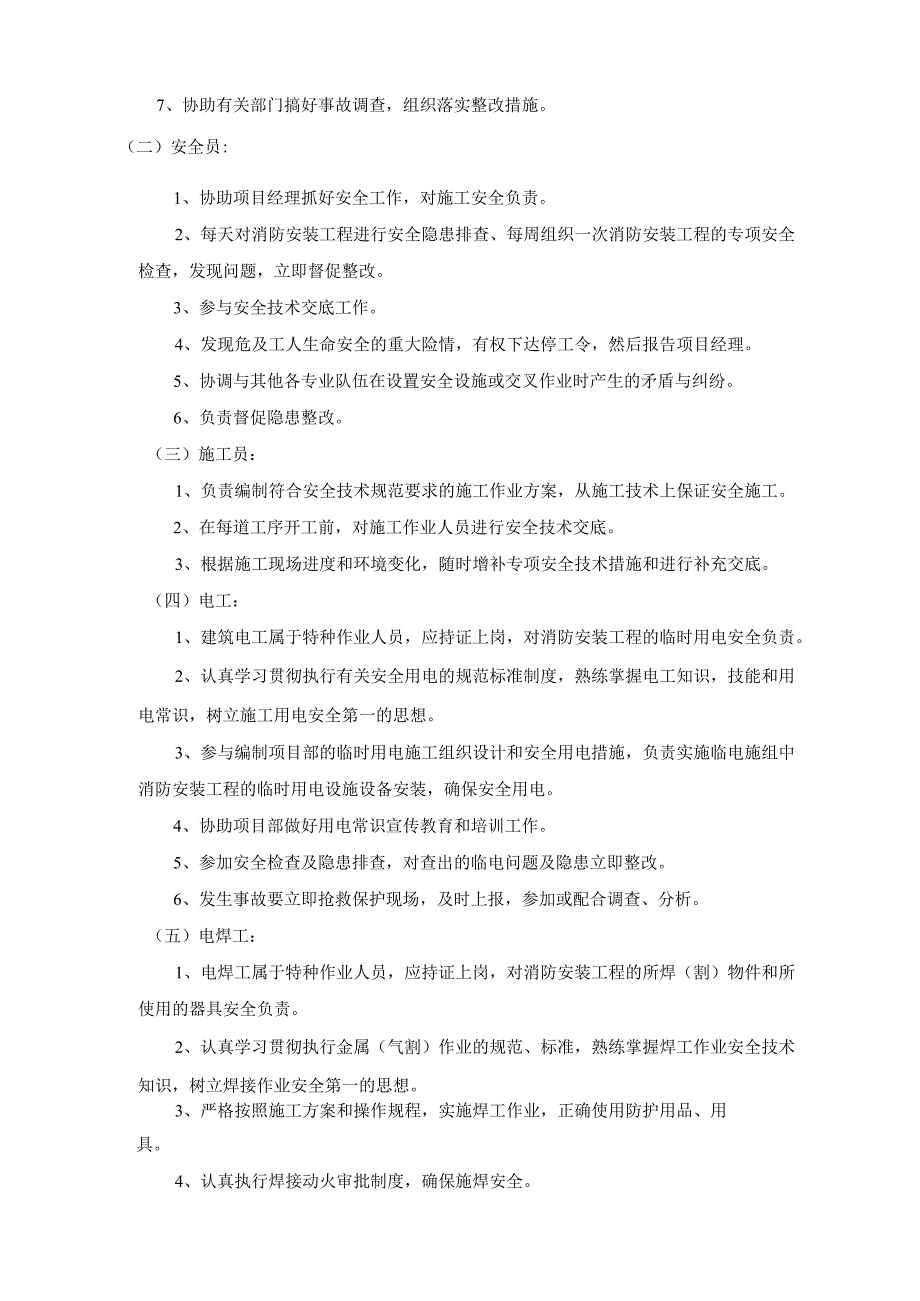 7、协助有关部门搞好事故调查，组织落实整改措施。

（二）安全员：

1、协助项目经理抓好安全工作，对施工安全负责。

2、每天对消防安装工程进行安全隐患排查、每周组织一次消防安装工程的专项安全检查，发现问题，立即督促整改。

3、参与安全技术交底工作。

4、发现危及工人生命安全的重大险情，有权下达停工令，然后报告项目经理。

5、协调与其他各专业队伍在设置安全设施或交叉作业时产生的矛盾与纠纷。

6、负责督促隐患整改。

（三）施工员：

1、负责编制符合安全技术规范要求的施工作业方案，从施工技术上保证安全施工。

2、在每道工序开工前，对施工作业人员进行安全技术交底。

3、根据施工现场进度和环境变化，随时增补专项安全技术措施和进行补充交底。

（四）电工：

1、建筑电工属于特种作业人员，应持证上岗，对消防安装工程的临时用电安全负责。

2、认真学习贯彻执行有关安全用电的规范标准制度，熟练掌握电工知识，技能和用电常识，树立施工用电安全第一的思想。

3、参与编制项目部的临时用电施工组织设计和安全用电措施，负责实施临电施组中消防安装工程的临时用电设施设备安装，确保安全用电。

4、协助项目部做好用电常识宣传教育和培训工作。

5、参加安全检查及隐患排查，对查出的临电问题及隐患立即整改。

6、发生事故要立即抢救保护现场，及时上报，参加或配合调查、分析。

（五）电焊工：

1、电焊工属于特种作业人员，应持证上岗，对消防安装工程的所焊（割）物件和所使用的器具安全负责。

2、认真学习贯彻执行金属（气割）作业的规范、标准，熟练掌握焊工作业安全技术知识，树立焊接作业安全第一的思想。

3、严格按照施工方案和操作规程，实施焊工作业，正确使用防护用品、用具。

4、认真执行焊接动火审批制度，确保施焊安全。